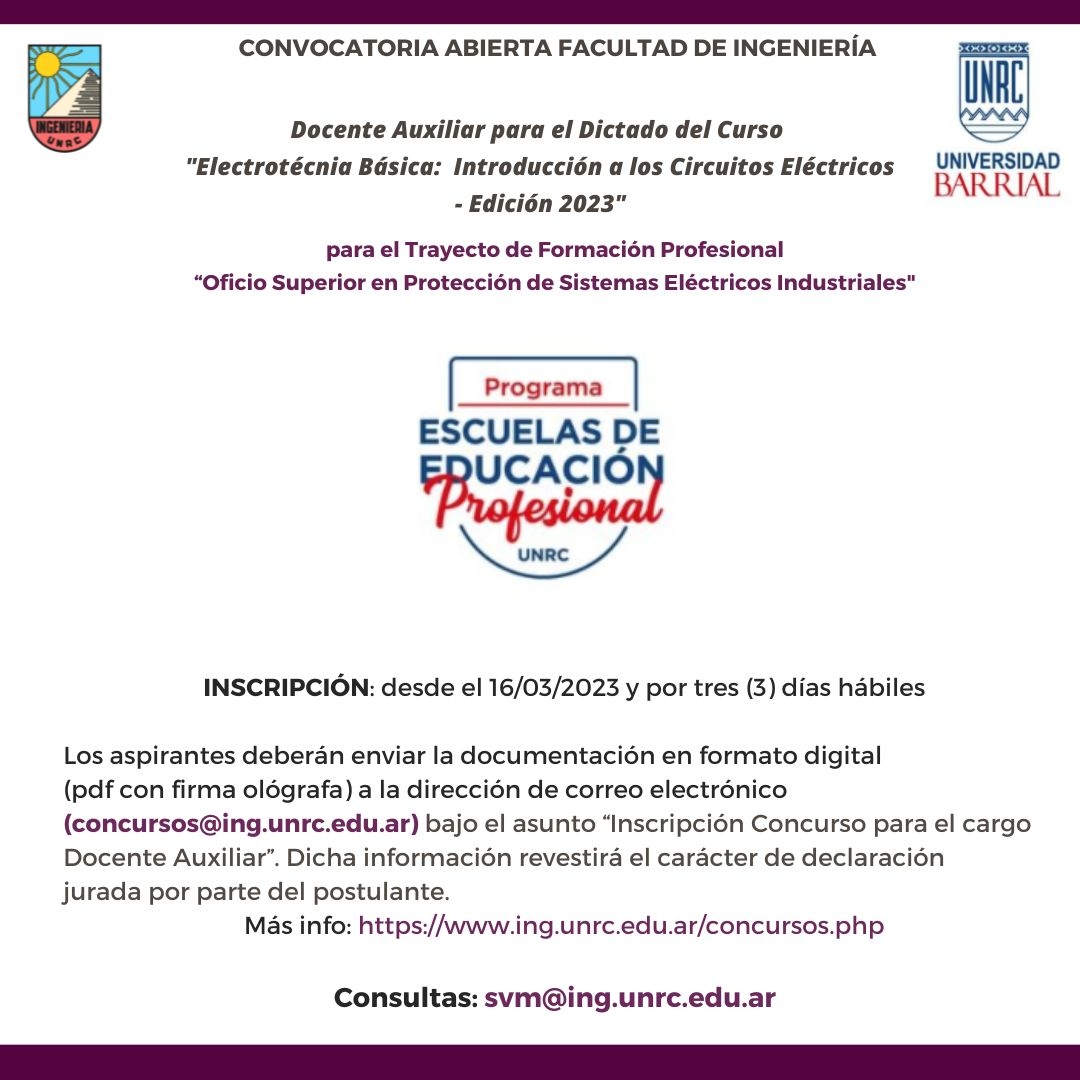 INGENIERIA
UNRC

CONVOCATORIA ABIERTA FACULTAD DE INGENIERÍA

UNRC
UNIVERSIDAD
BARRIAL

Docente Auxiliar para el Dictado del Curso "Electrotécnia Básica: Introducción a los Circuitos Eléctricos - Edición 2023"

para el Trayecto de Formación Profesional
“Oficio Superior en Protección de Sistemas Eléctricos Industriales"

Programa
ESCUELAS DE EDUCACIÓN
Profesional
UNRC

INSCRIPCIÓN: desde el 16/03/2023 y por tres (3) días hábiles

Los aspirantes deberán enviar la documentación en formato digital (pdf con firma ológrafa) a la dirección de correo electrónico (concursos@ing.unrc.edu.ar) bajo el asunto “Inscripción Concurso para el cargo Docente Auxiliar”. Dicha información revestirá el carácter de declaración jurada por parte del postulante.
Más info: https://www.ing.unrc.edu.ar/concursos.php

Consultas: svm@ing.unrc.edu.ar